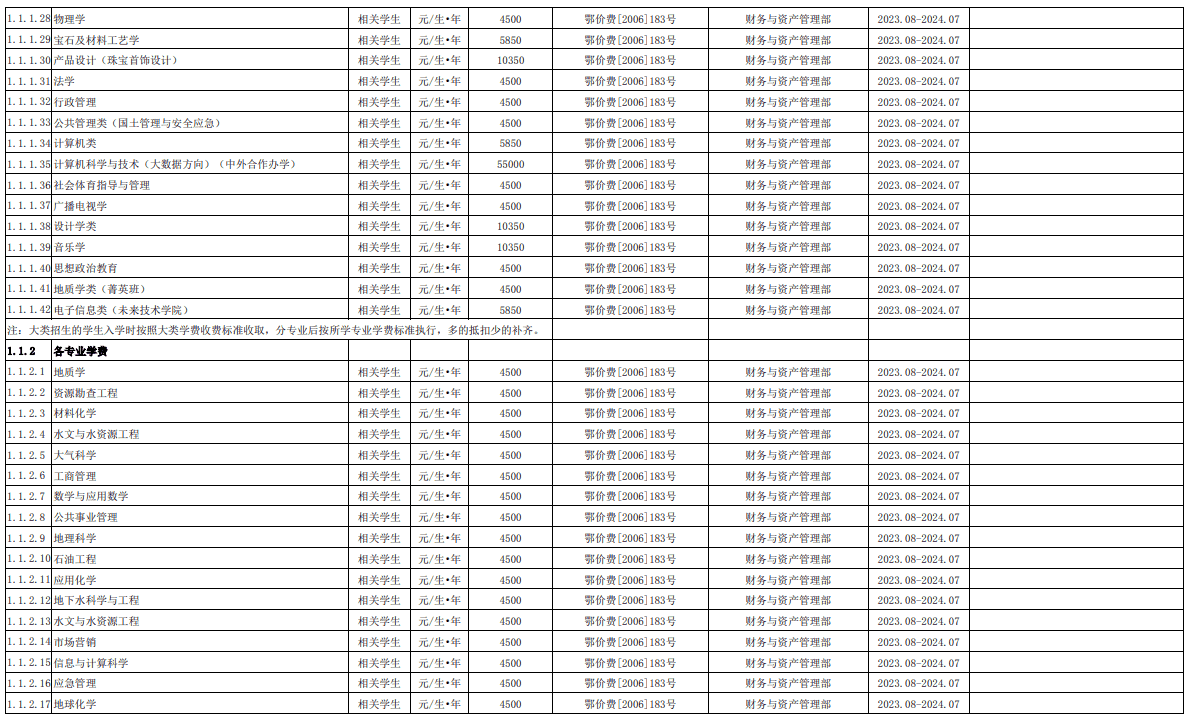 | 1.1.1.28 | 物理学 | 相关学生 | 元/生•年 | 4500 | 鄂价费[2006]183号 | 财务与资产管理部 | 2023.08-2024.07 | |
|---|---|---|---|---|---|---|---|---|
| 1.1.1.29 | 宝石及材料工艺学 | 相关学生 | 元/生•年 | 5850 | 鄂价费[2006]183号 | 财务与资产管理部 | 2023.08-2024.07 | |
| 1.1.1.30 | 产品设计（珠宝首饰设计） | 相关学生 | 元/生•年 | 10350 | 鄂价费[2006]183号 | 财务与资产管理部 | 2023.08-2024.07 | |
| 1.1.1.31 | 法学 | 相关学生 | 元/生•年 | 4500 | 鄂价费[2006]183号 | 财务与资产管理部 | 2023.08-2024.07 | |
| 1.1.1.32 | 行政管理 | 相关学生 | 元/生•年 | 4500 | 鄂价费[2006]183号 | 财务与资产管理部 | 2023.08-2024.07 | |
| 1.1.1.33 | 公共管理类（国土管理与安全应急） | 相关学生 | 元/生•年 | 4500 | 鄂价费[2006]183号 | 财务与资产管理部 | 2023.08-2024.07 | |
| 1.1.1.34 | 计算机类 | 相关学生 | 元/生•年 | 5850 | 鄂价费[2006]183号 | 财务与资产管理部 | 2023.08-2024.07 | |
| 1.1.1.35 | 计算机科学与技术（大数据方向）（中外合作办学） | 相关学生 | 元/生•年 | 55000 | 鄂价费[2006]183号 | 财务与资产管理部 | 2023.08-2024.07 | |
| 1.1.1.36 | 社会体育指导与管理 | 相关学生 | 元/生•年 | 4500 | 鄂价费[2006]183号 | 财务与资产管理部 | 2023.08-2024.07 | |
| 1.1.1.37 | 广播电视学 | 相关学生 | 元/生•年 | 4500 | 鄂价费[2006]183号 | 财务与资产管理部 | 2023.08-2024.07 | |
| 1.1.1.38 | 设计学类 | 相关学生 | 元/生•年 | 10350 | 鄂价费[2006]183号 | 财务与资产管理部 | 2023.08-2024.07 | |
| 1.1.1.39 | 音乐学 | 相关学生 | 元/生•年 | 10350 | 鄂价费[2006]183号 | 财务与资产管理部 | 2023.08-2024.07 | |
| 1.1.1.40 | 思想政治教育 | 相关学生 | 元/生•年 | 4500 | 鄂价费[2006]183号 | 财务与资产管理部 | 2023.08-2024.07 | |
| 1.1.1.41 | 地质学类（菁英班） | 相关学生 | 元/生•年 | 4500 | 鄂价费[2006]183号 | 财务与资产管理部 | 2023.08-2024.07 | |
| 1.1.1.42 | 电子信息类（未来技术学院） | 相关学生 | 元/生•年 | 5850 | 鄂价费[2006]183号 | 财务与资产管理部 | 2023.08-2024.07 | |
| 注：大类招生的学生入学时按照大类学费收费标准收取，分专业后按所学专业学费标准执行，多的抵扣少的补齐。 | | | | | | | | |
| 1.1.2 | 各专业学费 | | | | | | | |
| 1.1.2.1 | 地质学 | 相关学生 | 元/生•年 | 4500 | 鄂价费[2006]183号 | 财务与资产管理部 | 2023.08-2024.07 | |
| 1.1.2.2 | 资源勘查工程 | 相关学生 | 元/生•年 | 4500 | 鄂价费[2006]183号 | 财务与资产管理部 | 2023.08-2024.07 | |
| 1.1.2.3 | 材料化学 | 相关学生 | 元/生•年 | 4500 | 鄂价费[2006]183号 | 财务与资产管理部 | 2023.08-2024.07 | |
| 1.1.2.4 | 水文与水资源工程 | 相关学生 | 元/生•年 | 4500 | 鄂价费[2006]183号 | 财务与资产管理部 | 2023.08-2024.07 | |
| 1.1.2.5 | 大气科学 | 相关学生 | 元/生•年 | 4500 | 鄂价费[2006]183号 | 财务与资产管理部 | 2023.08-2024.07 | |
| 1.1.2.6 | 工商管理 | 相关学生 | 元/生•年 | 4500 | 鄂价费[2006]183号 | 财务与资产管理部 | 2023.08-2024.07 | |
| 1.1.2.7 | 数学与应用数学 | 相关学生 | 元/生•年 | 4500 | 鄂价费[2006]183号 | 财务与资产管理部 | 2023.08-2024.07 | |
| 1.1.2.8 | 公共事业管理 | 相关学生 | 元/生•年 | 4500 | 鄂价费[2006]183号 | 财务与资产管理部 | 2023.08-2024.07 | |
| 1.1.2.9 | 地理科学 | 相关学生 | 元/生•年 | 4500 | 鄂价费[2006]183号 | 财务与资产管理部 | 2023.08-2024.07 | |
| 1.1.2.10 | 石油工程 | 相关学生 | 元/生•年 | 4500 | 鄂价费[2006]183号 | 财务与资产管理部 | 2023.08-2024.07 | |
| 1.1.2.11 | 应用化学 | 相关学生 | 元/生•年 | 4500 | 鄂价费[2006]183号 | 财务与资产管理部 | 2023.08-2024.07 | |
| 1.1.2.12 | 地下水科学与工程 | 相关学生 | 元/生•年 | 4500 | 鄂价费[2006]183号 | 财务与资产管理部 | 2023.08-2024.07 | |
| 1.1.2.13 | 水文与水资源工程 | 相关学生 | 元/生•年 | 4500 | 鄂价费[2006]183号 | 财务与资产管理部 | 2023.08-2024.07 | |
| 1.1.2.14 | 市场营销 | 相关学生 | 元/生•年 | 4500 | 鄂价费[2006]183号 | 财务与资产管理部 | 2023.08-2024.07 | |
| 1.1.2.15 | 信息与计算科学 | 相关学生 | 元/生•年 | 4500 | 鄂价费[2006]183号 | 财务与资产管理部 | 2023.08-2024.07 | |
| 1.1.2.16 | 应急管理 | 相关学生 | 元/生•年 | 4500 | 鄂价费[2006]183号 | 财务与资产管理部 | 2023.08-2024.07 | |
| 1.1.2.17 | 地球化学 | 相关学生 | 元/生•年 | 4500 | 鄂价费[2006]183号 | 财务与资产管理部 | 2023.08-2024.07 | |